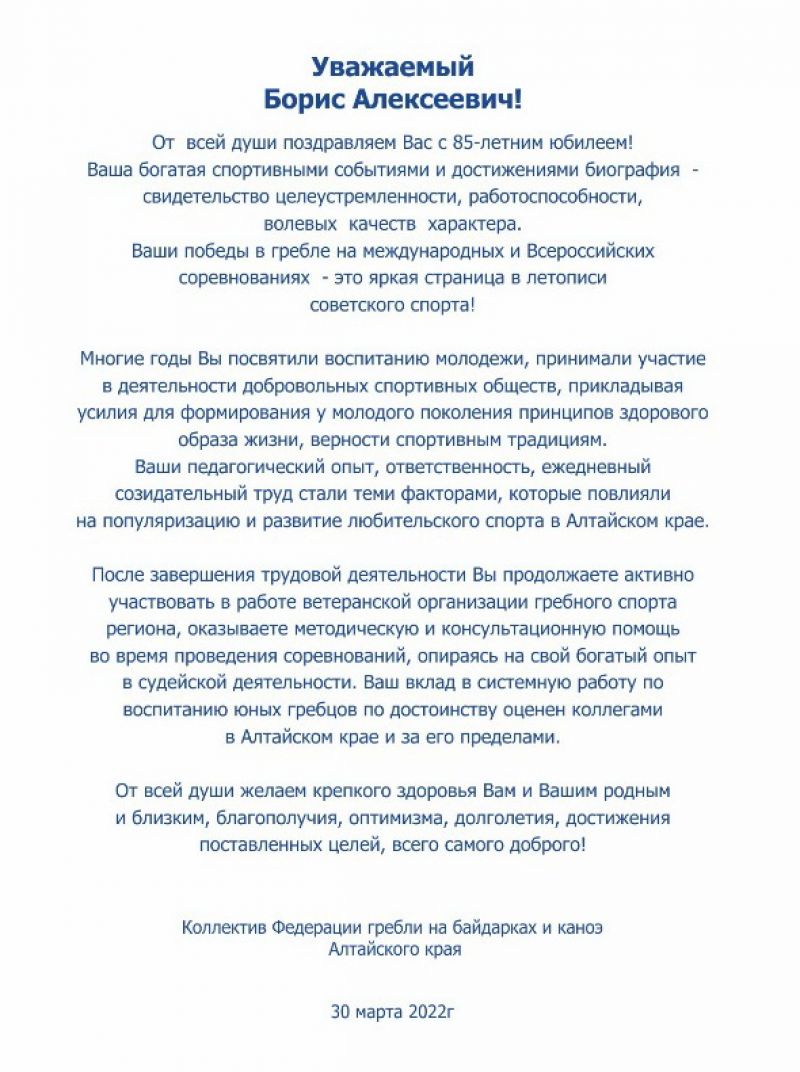 Уважаемый
Борис Алексеевич!

От всей души поздравляем Вас с 85-летним юбилеем! Ваша богатая спортивными событиями и достижениями биография - свидетельство целеустремленности, работоспособности, волевых качеств характера. Ваши победы в гребле на международных и Всероссийских соревнованиях - это яркая страница в летописи советского спорта!

Многие годы Вы посвятили воспитанию молодежи, принимали участие в деятельности добровольных спортивных обществ, прикладывая усилия для формирования у молодого поколения принципов здорового образа жизни, верности спортивным традициям. Ваши педагогический опыт, ответственность, ежедневный созидательный труд стали теми факторами, которые повлияли на популяризацию и развитие любительского спорта в Алтайском крае.

После завершения трудовой деятельности Вы продолжаете активно участвовать в работе ветеранской организации гребного спорта региона, оказываете методическую и консультационную помощь во время проведения соревнований, опираясь на свой богатый опыт в судейской деятельности. Ваш вклад в системную работу по воспитанию юных гребцов по достоинству оценен коллегами в Алтайском крае и за его пределами.

От всей души желаем крепкого здоровья Вам и Вашим родным и близким, благополучия, оптимизма, долголетия, достижения поставленных целей, всего самого доброго!

Коллектив Федерации гребли на байдарках и каноэ
Алтайского края

30 марта 2022г